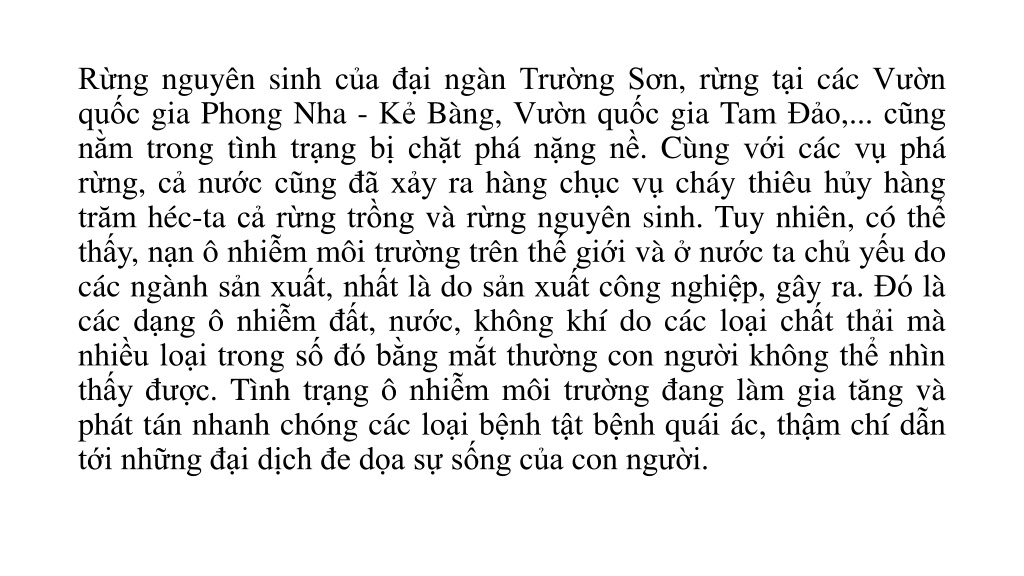 Rừng nguyên sinh của đại ngàn Trường Sơn, rừng tại các Vườn quốc gia Phong Nha - Kẻ Bàng, Vườn quốc gia Tam Đảo,... cũng nằm trong tình trạng bị chặt phá nặng nề. Cùng với các vụ phá rừng, cả nước cũng đã xảy ra hàng chục vụ cháy thiêu hủy hàng trăm héc-ta cả rừng trồng và rừng nguyên sinh. Tuy nhiên, có thể thấy, nạn ô nhiễm môi trường trên thế giới và ở nước ta chủ yếu do các ngành sản xuất, nhất là do sản xuất công nghiệp, gây ra. Đó là các dạng ô nhiễm đất, nước, không khí do các loại chất thải mà nhiều loại trong số đó bằng mắt thường con người không thể nhìn thấy được. Tình trạng ô nhiễm môi trường đang làm gia tăng và phát tán nhanh chóng các loại bệnh tật bệnh quái ác, thậm chí dẫn tới những đại dịch đe dọa sự sống của con người.